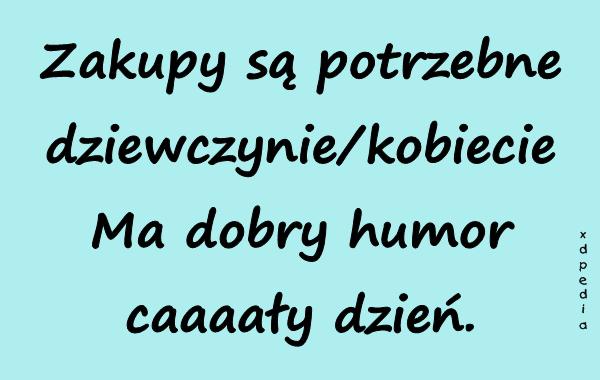 Zakupy są potrzebne dziewczynie/kobiecie Ma dobry humor caaaały dzień.

xdpedia